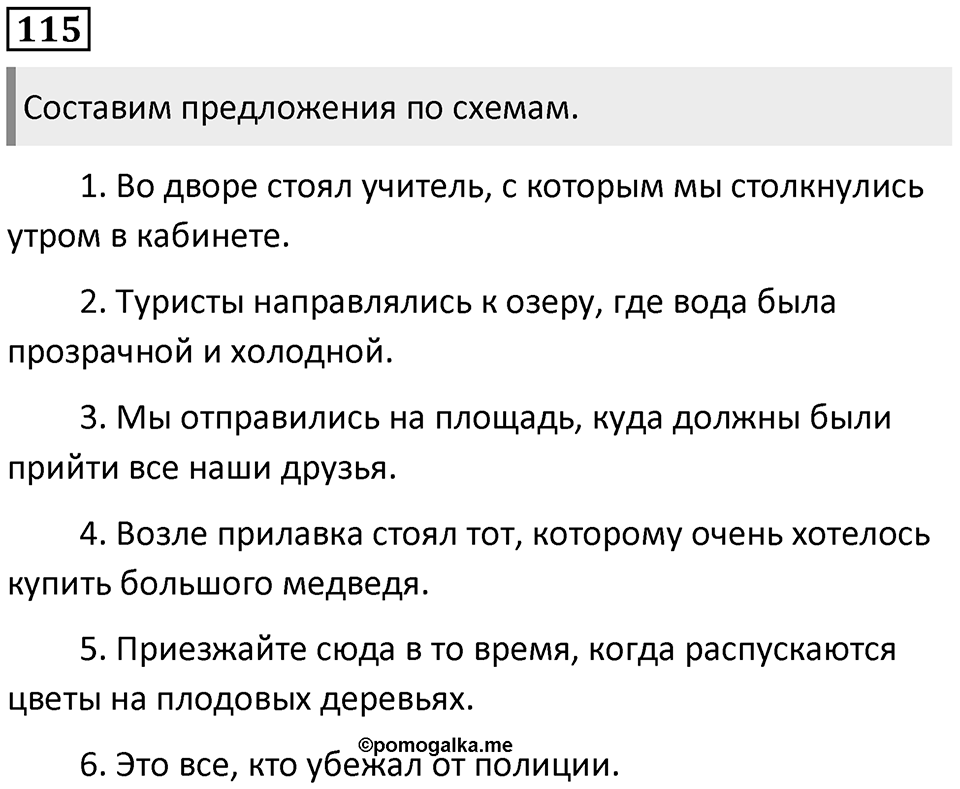 115

Составим предложения по схемам.

1. Во дворе стоял учитель, с которым мы столкнулись утром в кабинете.

2. Туристы направлялись к озеру, где вода была прозрачной и холодной.

3. Мы отправились на площадь, куда должны были прийти все наши друзья.

4. Возле прилавка стоял тот, которому очень хотелось купить большого медведя.

5. Приезжайте сюда в то время, когда распускаются цветы на плодовых деревьях.

©pomogalka.me

6. Это все, кто убежал от полиции.